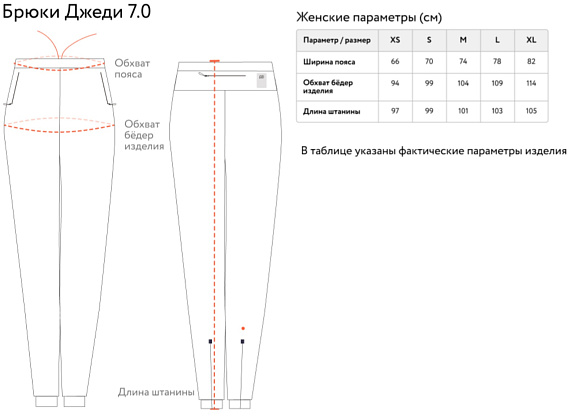 Брюки Джеди 7.0

Обхват пояса

Обхват бёдер изделия

Длина штанины

Женские параметры (см)

| Параметр / размер | XS | S | M | L | XL |
|---|---|---|---|---|---|
| Ширина пояса | 66 | 70 | 74 | 78 | 82 |
| Обхват бёдер изделия | 94 | 99 | 104 | 109 | 114 |
| Длина штанины | 97 | 99 | 101 | 103 | 105 |

В таблице указаны фактические параметры изделия